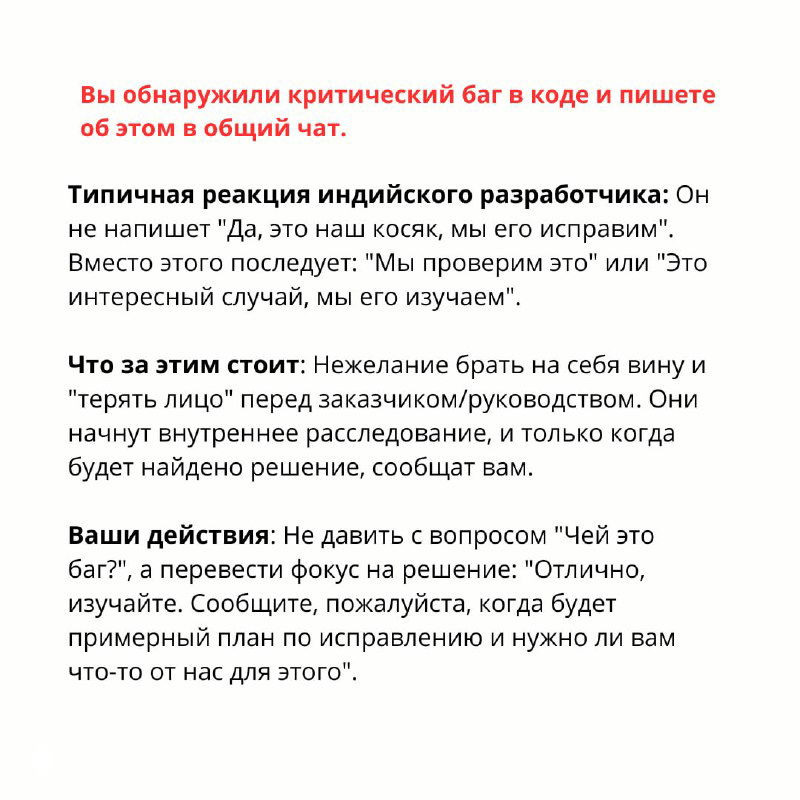 Вы обнаружили критический баг в коде и пишете об этом в общий чат.

Типичная реакция индийского разработчика: Он не напишет "Да, это наш косяк, мы его исправим". Вместо этого последует: "Мы проверим это" или "Это интересный случай, мы его изучаем".

Что за этим стоит: Нежелание брать на себя вину и "терять лицо" перед заказчиком/руководством. Они начнут внутреннее расследование, и только когда будет найдено решение, сообщат вам.

Ваши действия: Не давить с вопросом "Чей это баг?", а перевести фокус на решение: "Отлично, изучайте. Сообщите, пожалуйста, когда будет примерный план по исправлению и нужно ли вам что-то от нас для этого".